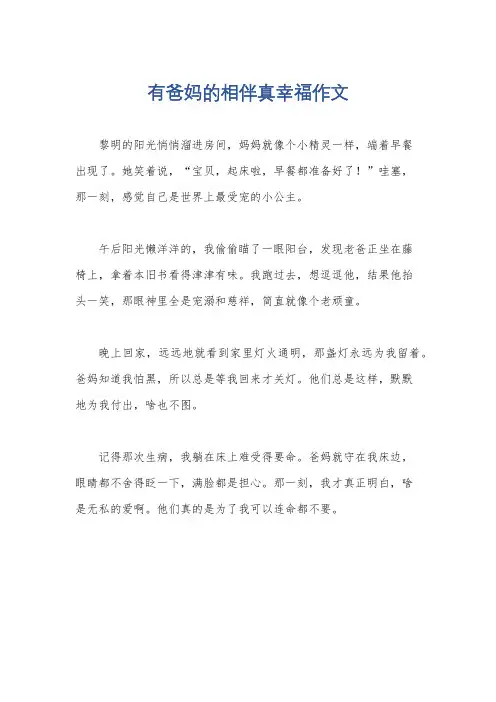 有爸妈的相伴真幸福作文

黎明的阳光悄悄溜进房间，妈妈就像个小精灵一样，端着早餐出现了。她笑着说，“宝贝，起床啦，早餐都准备好了！”哇塞，那一刻，感觉自己是世界上最受宠的小公主。

午后阳光懒洋洋的，我偷偷瞄了一眼阳台，发现老爸正坐在藤椅上，拿着本旧书看得津津有味。我跑过去，想逗逗他，结果他抬头一笑，那眼神里全是宠溺和慈祥，简直就像个老顽童。

晚上回家，远远地就看到家里灯火通明，那盏灯永远为我留着。爸妈知道我怕黑，所以总是等我回来才关灯。他们总是这样，默默地为我付出，啥也不图。

记得那次生病，我躺在床上难受得要命。爸妈就守在我床边，眼睛都不舍得眨一下，满脸都是担心。那一刻，我才真正明白，啥是无私的爱啊。他们真的是为了我可以连命都不要。